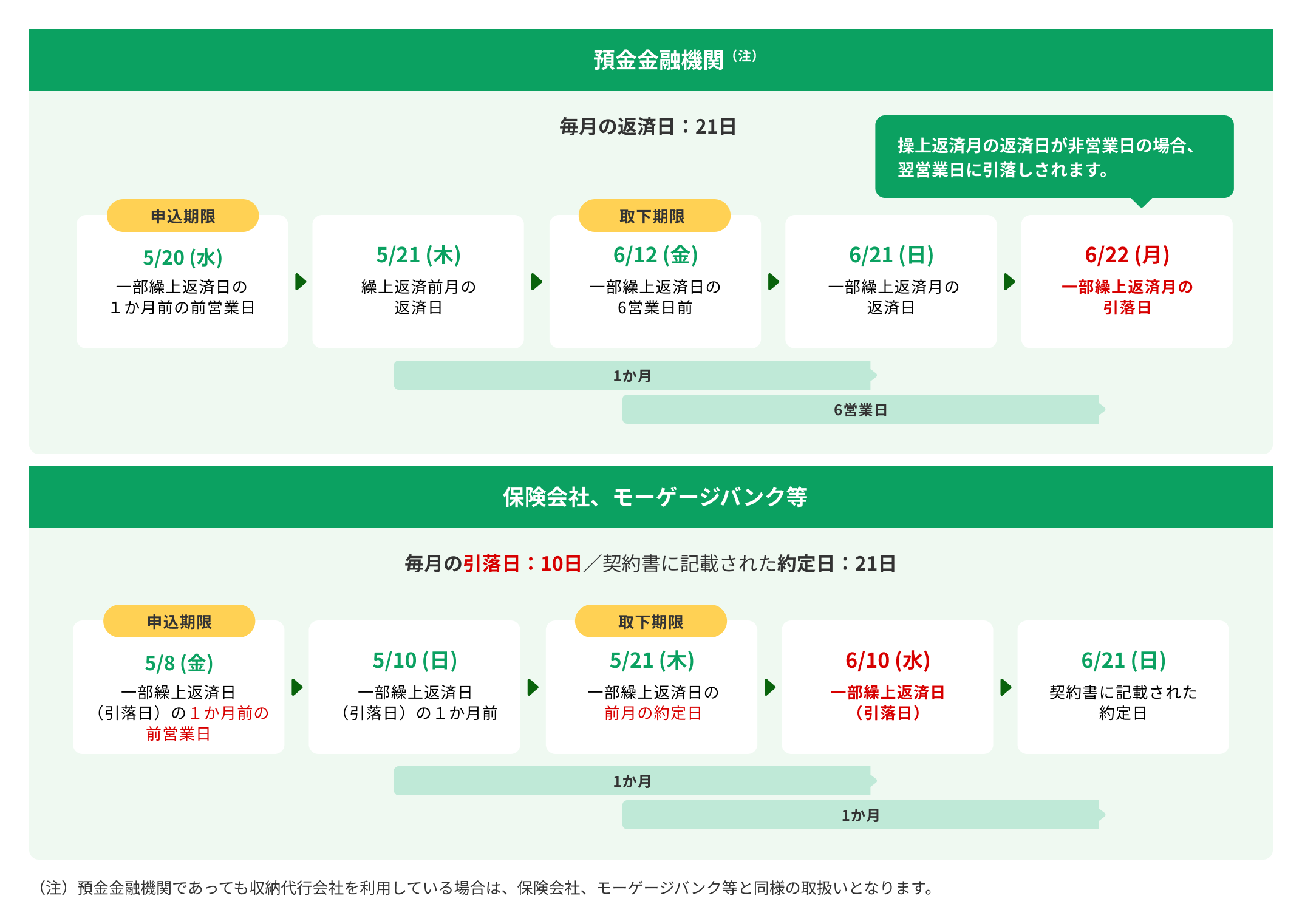 預金金融機関（注）

毎月の返済日：21日

操上返済月の返済日が非営業日の場合、翌営業日に引落しされます。

申込期限
5/20 (水)
一部繰上返済日の１か月前の前営業日

5/21 (木)
繰上返済前月の返済日

取下期限
6/12 (金)
一部繰上返済日の6営業日前

6/21 (日)
一部繰上返済月の返済日

6/22 (月)
一部繰上返済月の引落日

1か月

6営業日

保険会社、モーゲージバンク等

毎月の引落日：10日／契約書に記載された約定日：21日

申込期限
5/8 (金)
一部繰上返済日（引落日）の１か月前の前営業日

5/10 (日)
一部繰上返済日（引落日）の１か月前

取下期限
5/21 (木)
一部繰上返済日の前月の約定日

6/10 (水)
一部繰上返済日（引落日）

6/21 (日)
契約書に記載された約定日

1か月

1か月

（注）預金金融機関であっても収納代行会社を利用している場合は、保険会社、モーゲージバンク等と同様の取扱いとなります。